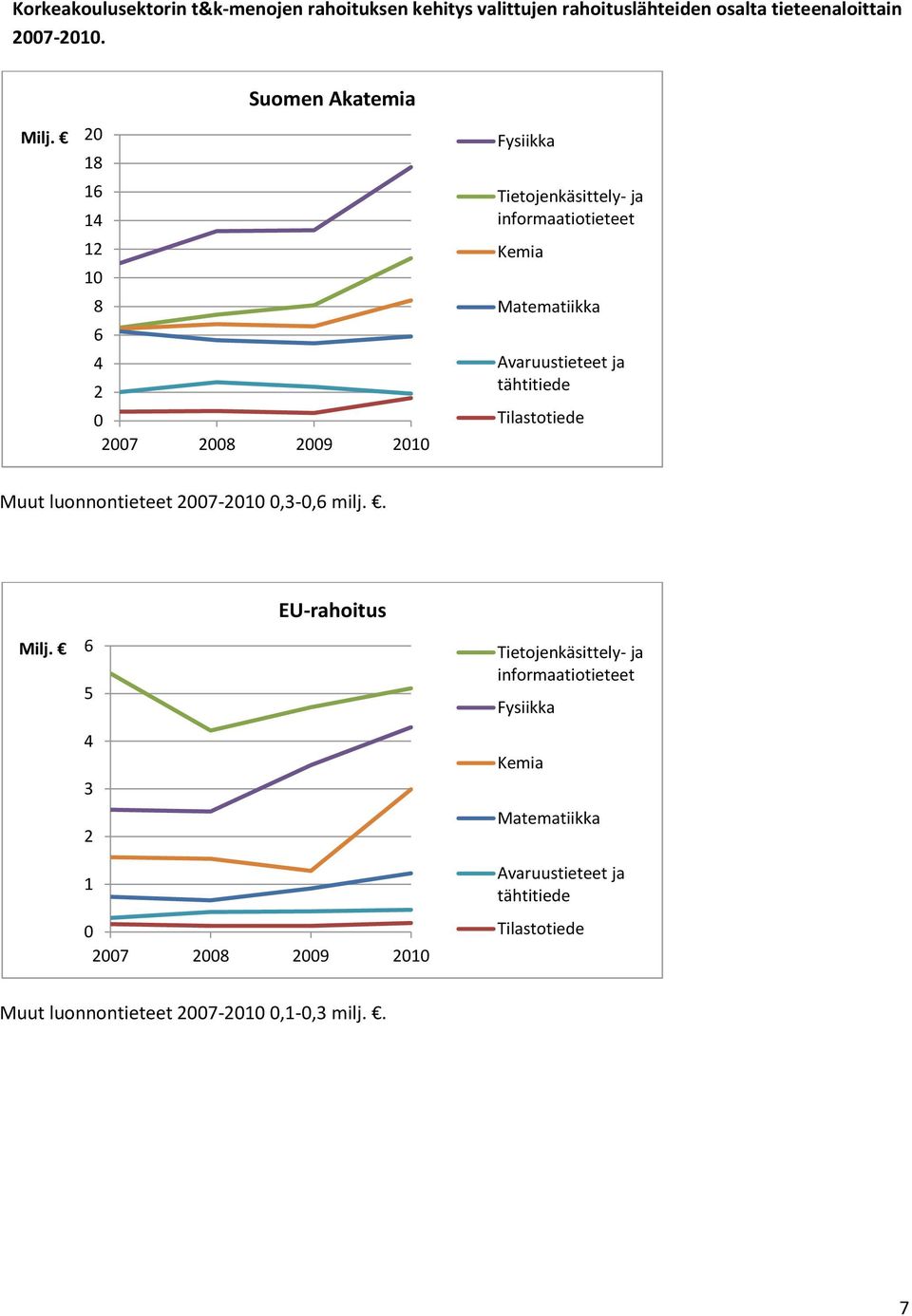 Korkeakoulusektorin t&k-menojen rahoituksen kehitys valittujen rahoituslähteiden osalta tieteenaloittain 2007-2010.

Suomen Akatemia

Milj. €

20
18
16
14
12
10
8
6
4
2
0

2007 2008 2009 2010

Fysiikka
Tietojenkäsittely- ja informaatiotieteet
Kemia
Matematiikka
Avaruustieteet ja tähtitiede
Tilastotiede

Muut luonnontieteet 2007-2010 0,3-0,6 milj. €.

EU-rahoitus

Milj. €

6
5
4
3
2
1
0

2007 2008 2009 2010

Tietojenkäsittely- ja informaatiotieteet
Fysiikka
Kemia
Matematiikka
Avaruustieteet ja tähtitiede
Tilastotiede

Muut luonnontieteet 2007-2010 0,1-0,3 milj. €.

7